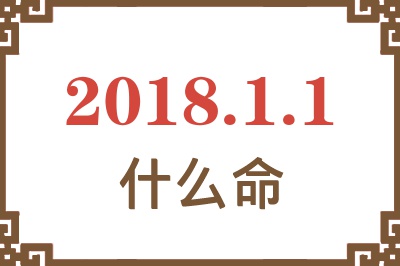 2018.1.1
什么命